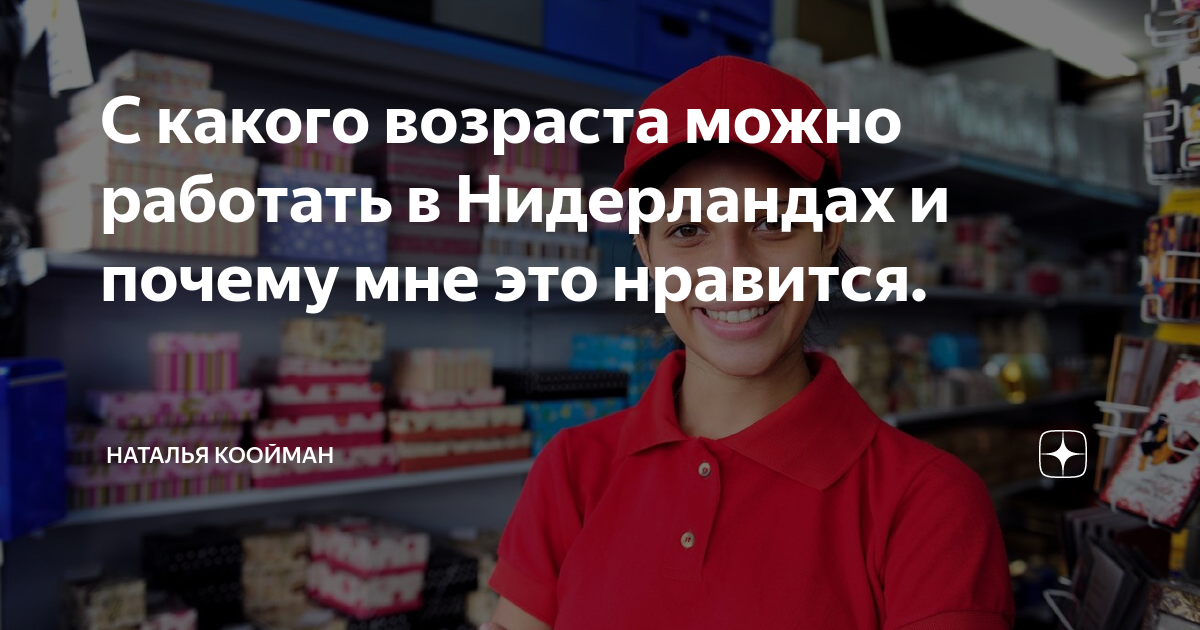 С какого возраста можно работать в Нидерландах и почему мне это нравится.

НАТАЛЬЯ КООЙМАН